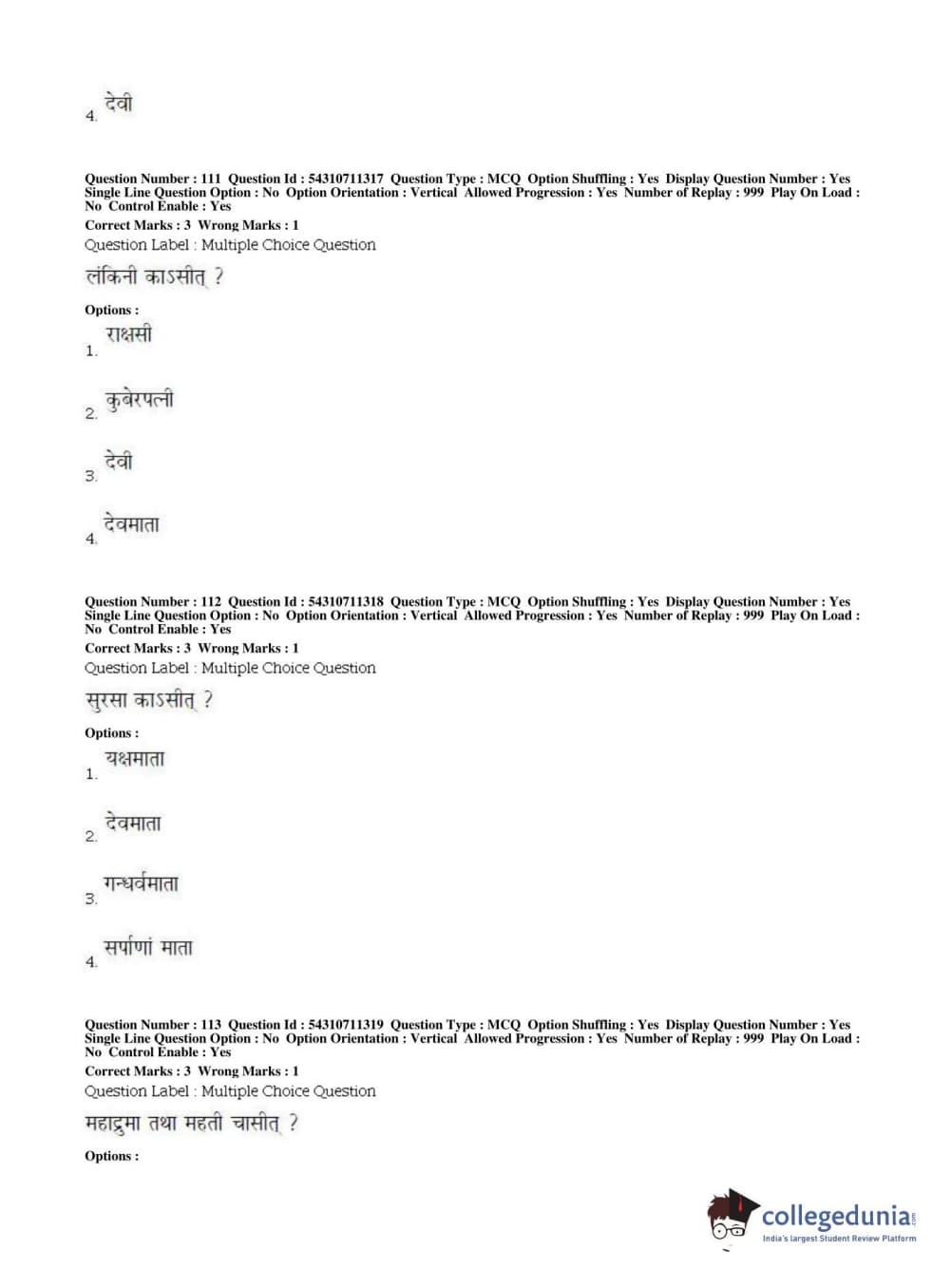 4. देवी

Question Number : 111 Question Id : 54310711317 Question Type : MCQ Option Shuffling : Yes Display Question Number : Yes Single Line Question Option : No Option Orientation : Vertical Allowed Progression : Yes Number of Replay : 999 Play On Load : No Control Enable : Yes

Correct Marks : 3 Wrong Marks : 1

Question Label : Multiple Choice Question

लंकिनी काऽसीत् ?

Options :

1. राक्षसी

2. कुबेरपत्नी

3. देवी

4. देवमाता

Question Number : 112 Question Id : 54310711318 Question Type : MCQ Option Shuffling : Yes Display Question Number : Yes Single Line Question Option : No Option Orientation : Vertical Allowed Progression : Yes Number of Replay : 999 Play On Load : No Control Enable : Yes

Correct Marks : 3 Wrong Marks : 1

Question Label : Multiple Choice Question

सुरसा काऽसीत् ?

Options :

1. यक्षमाता

2. देवमाता

3. गन्धर्वमाता

4. सर्पाणां माता

Question Number : 113 Question Id : 54310711319 Question Type : MCQ Option Shuffling : Yes Display Question Number : Yes Single Line Question Option : No Option Orientation : Vertical Allowed Progression : Yes Number of Replay : 999 Play On Load : No Control Enable : Yes

Correct Marks : 3 Wrong Marks : 1

Question Label : Multiple Choice Question

महाद्रुमा तथा महती चासीत् ?

Options :

collegedunia.com
India's largest Student Review Platform